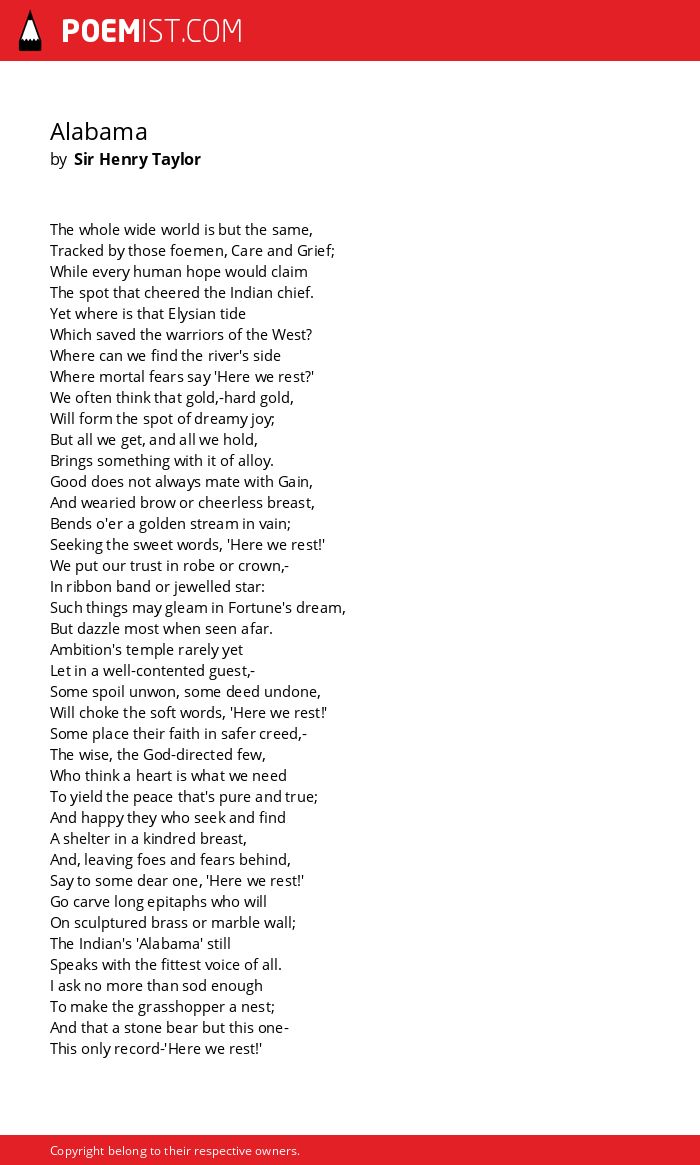 POEMIST.COM

Alabama
by Sir Henry Taylor

The whole wide world is but the same,
Tracked by those foemen, Care and Grief;
While every human hope would claim
The spot that cheered the Indian chief.
Yet where is that Elysian tide
Which saved the warriors of the West?
Where can we find the river's side
Where mortal fears say 'Here we rest?'
We often think that gold,-hard gold,
Will form the spot of dreamy joy;
But all we get, and all we hold,
Brings something with it of alloy.
Good does not always mate with Gain,
And wearied brow or cheerless breast,
Bends o'er a golden stream in vain;
Seeking the sweet words, 'Here we rest!'
We put our trust in robe or crown,-
In ribbon band or jewelled star:
Such things may gleam in Fortune's dream,
But dazzle most when seen afar.
Ambition's temple rarely yet
Let in a well-contented guest,-
Some spoil unwon, some deed undone,
Will choke the soft words, 'Here we rest!'
Some place their faith in safer creed,-
The wise, the God-directed few,
Who think a heart is what we need
To yield the peace that's pure and true;
And happy they who seek and find
A shelter in a kindred breast,
And, leaving foes and fears behind,
Say to some dear one, 'Here we rest!'
Go carve long epitaphs who will
On sculptured brass or marble wall;
The Indian's 'Alabama' still
Speaks with the fittest voice of all.
I ask no more than sod enough
To make the grasshopper a nest;
And that a stone bear but this one-
This only record-'Here we rest!'

Copyright belong to their respective owners.